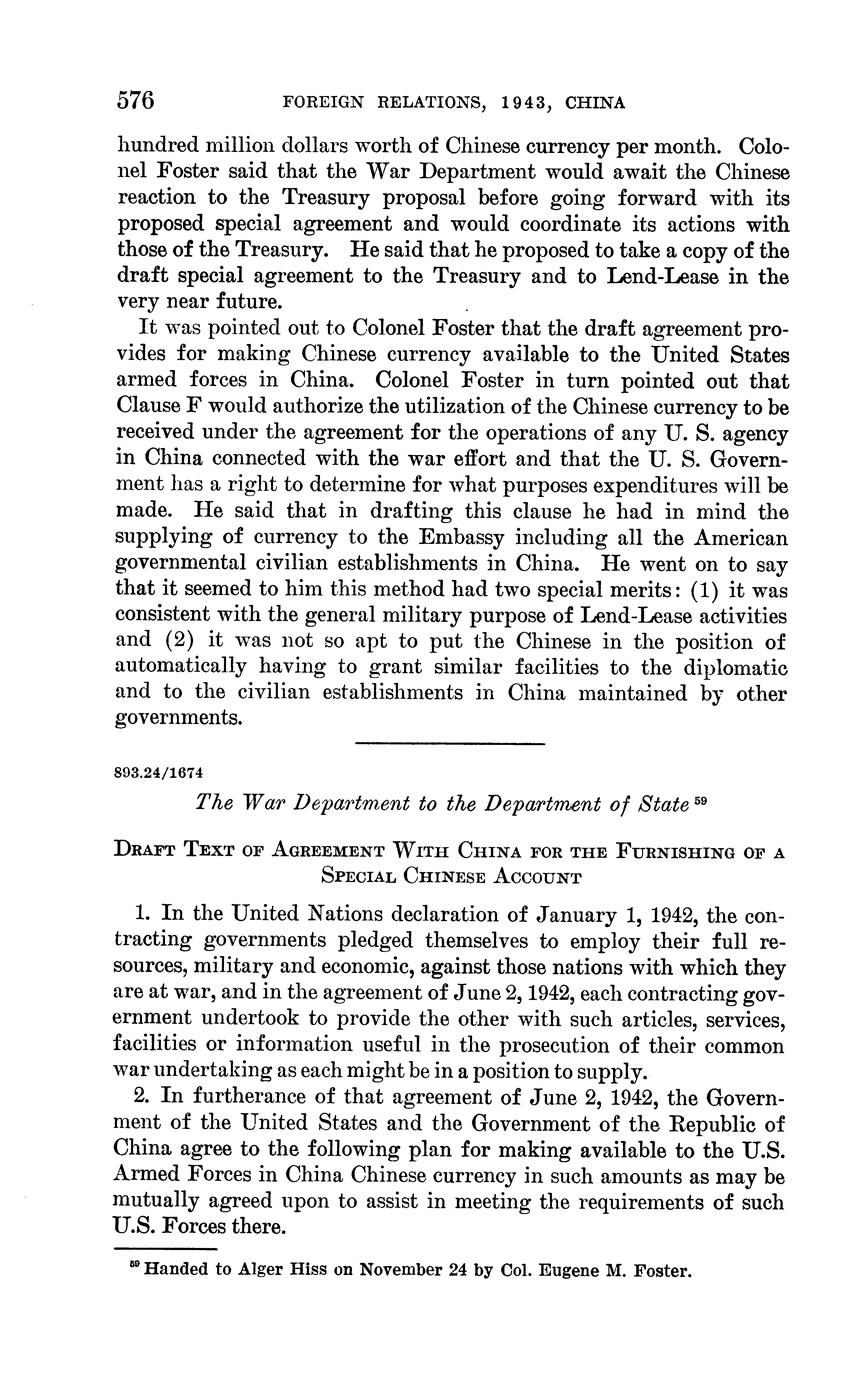 576 FOREIGN RELATIONS, 1943, CHINA

hundred million dollars worth of Chinese currency per month. Colonel Foster said that the War Department would await the Chinese reaction to the Treasury proposal before going forward with its proposed special agreement and would coordinate its actions with those of the Treasury. He said that he proposed to take a copy of the draft special agreement to the Treasury and to Lend-Lease in the very near future.

It was pointed out to Colonel Foster that the draft agreement provides for making Chinese currency available to the United States armed forces in China. Colonel Foster in turn pointed out that Clause F would authorize the utilization of the Chinese currency to be received under the agreement for the operations of any U. S. agency in China connected with the war effort and that the U. S. Government has a right to determine for what purposes expenditures will be made. He said that in drafting this clause he had in mind the supplying of currency to the Embassy including all the American governmental civilian establishments in China. He went on to say that it seemed to him this method had two special merits: (1) it was consistent with the general military purpose of Lend-Lease activities and (2) it was not so apt to put the Chinese in the position of automatically having to grant similar facilities to the diplomatic and to the civilian establishments in China maintained by other governments.

893.24/1674

The War Department to the Department of State $^{59}$

DRAFT TEXT OF AGREEMENT WITH CHINA FOR THE FURNISHING OF A SPECIAL CHINESE ACCOUNT

1. In the United Nations declaration of January 1, 1942, the contracting governments pledged themselves to employ their full resources, military and economic, against those nations with which they are at war, and in the agreement of June 2, 1942, each contracting government undertook to provide the other with such articles, services, facilities or information useful in the prosecution of their common war undertaking as each might be in a position to supply.

2. In furtherance of that agreement of June 2, 1942, the Government of the United States and the Government of the Republic of China agree to the following plan for making available to the U.S. Armed Forces in China Chinese currency in such amounts as may be mutually agreed upon to assist in meeting the requirements of such U.S. Forces there.

$^{59}$ Handed to Alger Hiss on November 24 by Col. Eugene M. Foster.